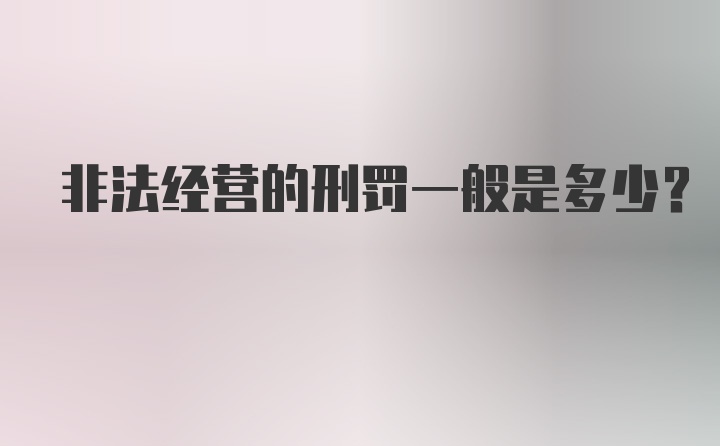 非法经营的刑罚一般是多少?